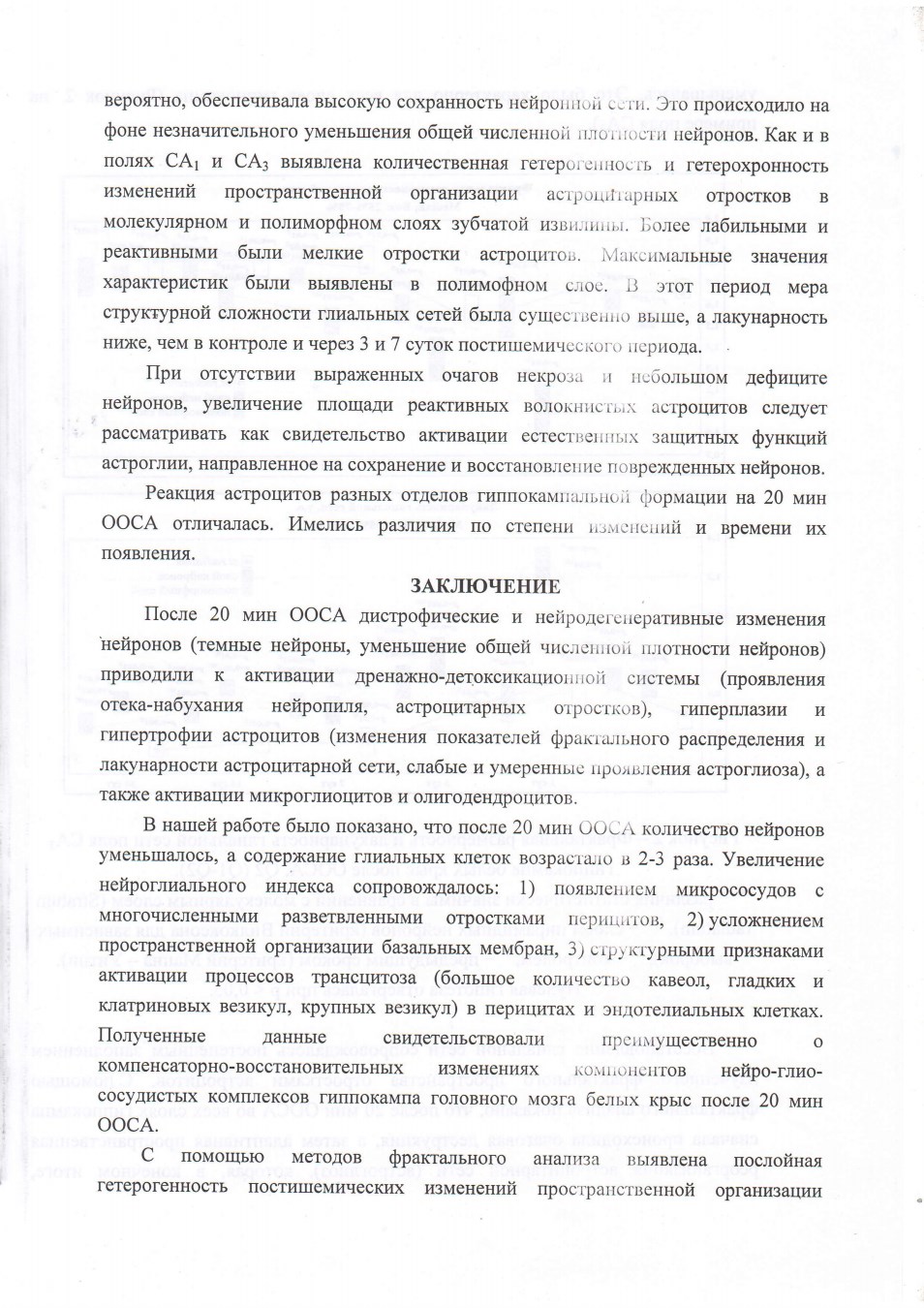 вероятно, обеспечивала высокую сохранность нейронной сети. Это происходило на фоне незначительного уменьшения общей численной плотности нейронов. Как и в полях $CA_1$ и $CA_3$ выявлена количественная гетерогенность и гетерохронность изменений пространственной организации астроцитарных отростков в молекулярном и полиморфном слоях зубчатой извилины. Более лабильными и реактивными были мелкие отростки астроцитов. Максимальные значения характеристик были выявлены в полимофном слое. В этот период мера структурной сложности глиальных сетей была существенно выше, а лакунарность ниже, чем в контроле и через 3 и 7 суток постишемического периода.

При отсутствии выраженных очагов некроза и небольшом дефиците нейронов, увеличение площади реактивных волокнистых астроцитов следует рассматривать как свидетельство активации естественных защитных функций астроглии, направленное на сохранение и восстановление поврежденных нейронов.

Реакция астроцитов разных отделов гиппокампальной формации на 20 мин ООСА отличалась. Имелись различия по степени изменений и времени их появления.

ЗАКЛЮЧЕНИЕ

После 20 мин ООСА дистрофические и нейродегенеративные изменения нейронов (темные нейроны, уменьшение общей численной плотности нейронов) приводили к активации дренажно-детоксикационной системы (проявления отека-набухания нейропиля, астроцитарных отростков), гиперплазии и гипертрофии астроцитов (изменения показателей фрактального распределения и лакунарности астроцитарной сети, слабые и умеренные проявления астроглиоза), а также активации микроглиоцитов и олигодендроцитов.

В нашей работе было показано, что после 20 мин ООСА количество нейронов уменьшалось, а содержание глиальных клеток возрастало в 2-3 раза. Увеличение нейроглиального индекса сопровождалось: 1) появлением микрососудов с многочисленными разветвленными отростками перицитов, 2) усложнением пространственной организации базальных мембран, 3) структурными признаками активации процессов трансцитоза (большое количество кавеол, гладких и клатриновых везикул, крупных везикул) в перицитах и эндотелиальных клетках. Полученные данные свидетельствовали преимущественно о компенсаторно-восстановительных изменениях компонентов нейро-глио-сосудистых комплексов гиппокампа головного мозга белых крыс после 20 мин ООСА.

С помощью методов фрактального анализа выявлена послойная гетерогенность постишемических изменений пространственной организации